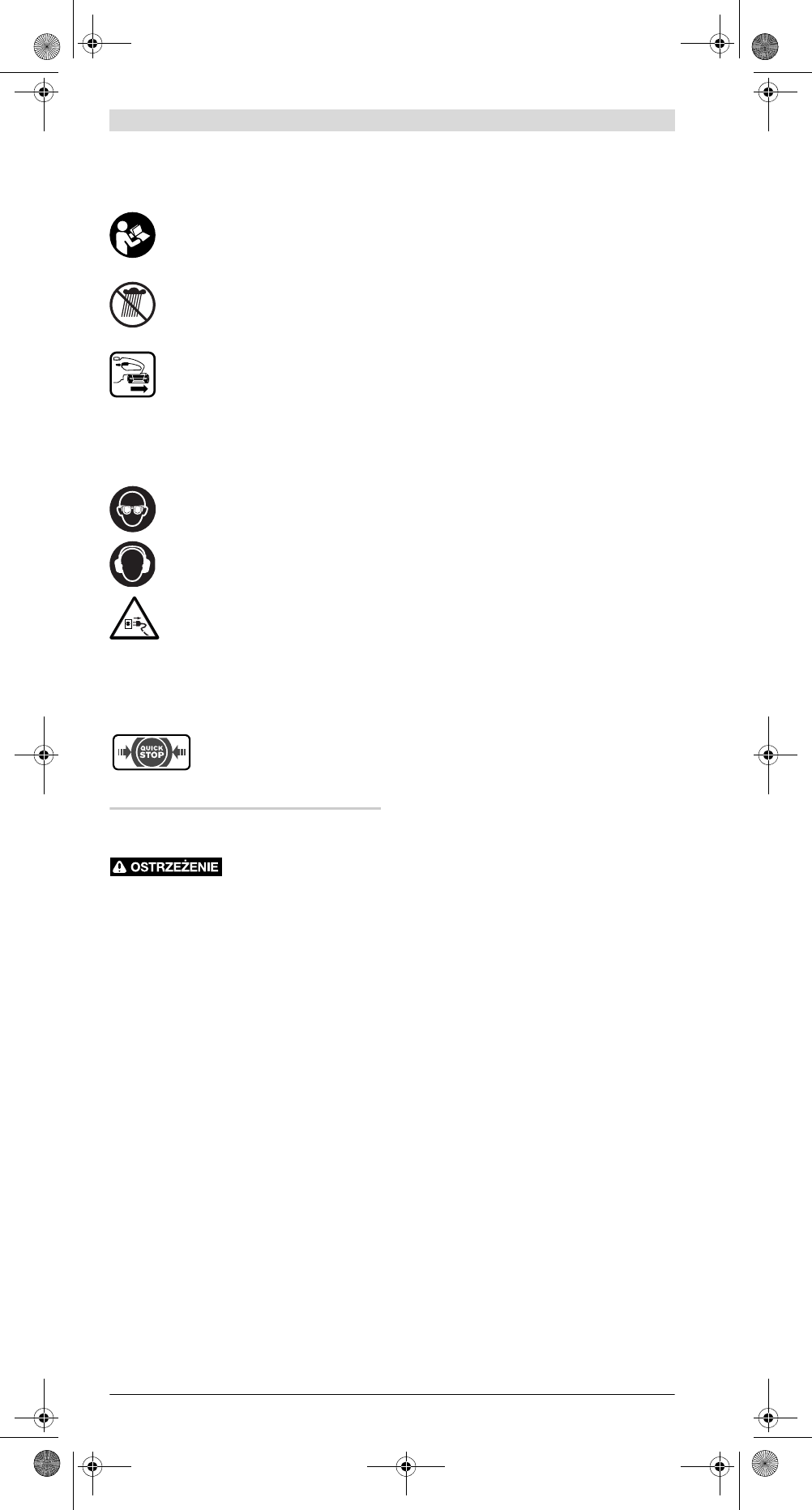 QUICK STOP

OSTRZEŻENIE